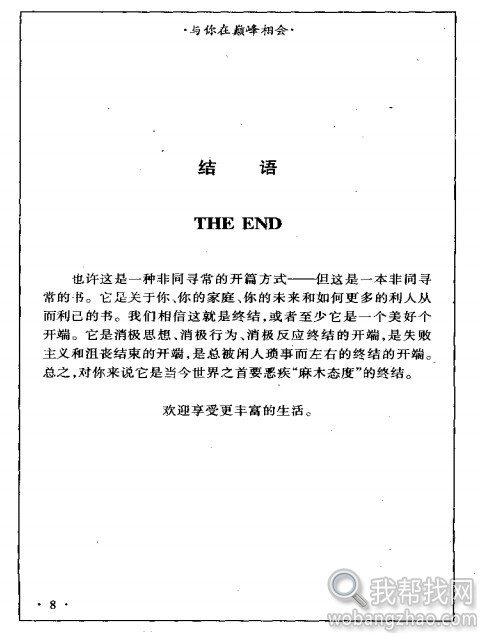 ·与你在巅峰相会·

结　语

THE END

也许这是一种非同寻常的开篇方式——但这是一本非同寻常的书。它是关于你、你的家庭、你的未来和如何更多的利人从而利己的书。我们相信这就是终结，或者至少它是一个美好个开端。它是消极思想、消极行为、消极反应终结的开端，是失败主义和沮丧结束的开端，是总被闲人琐事而左右的终结的开端。总之，对你来说它是当今世界之首要恶疾“麻木态度”的终结。

欢迎享受更丰富的生活。

· 8 ·

我帮找网
wobangzhao.com